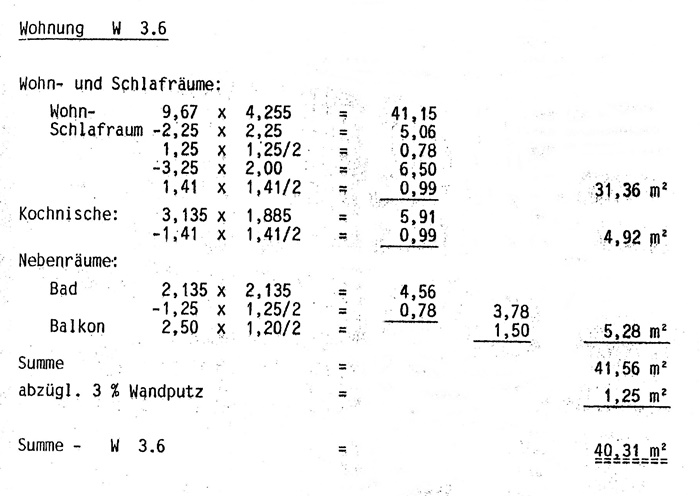 Wohnung W 3.6

Wohn- und Schlafräume:

| | | | | | | | |
|---|---|---|---|---|---|---|---|
| Wohn- | 9,67 | x | 4,255 | = | 41,15 | | |
| Schlafraum | -2,25 | x | 2,25 | = | 5,06 | | |
| | 1,25 | x | 1,25/2 | = | 0,78 | | |
| | -3,25 | x | 2,00 | = | 6,50 | | |
| | 1,41 | x | 1,41/2 | = | 0,99 | | 31,36 m² |
| Kochnische: | 3,135 | x | 1,885 | = | 5,91 | | |
| | -1,41 | x | 1,41/2 | = | 0,99 | | 4,92 m² |
| Nebenräume: | | | | | | | |
| Bad | 2,135 | x | 2,135 | = | 4,56 | | |
| | -1,25 | x | 1,25/2 | = | 0,78 | 3,78 | |
| Balkon | 2,50 | x | 1,20/2 | = | | 1,50 | 5,28 m² |
| Summe | | | | = | | | 41,56 m² |
| abzügl. 3 % Wandputz | | | | = | | | 1,25 m² |
| Summe - W 3.6 | | | | = | | | 40,31 m² |